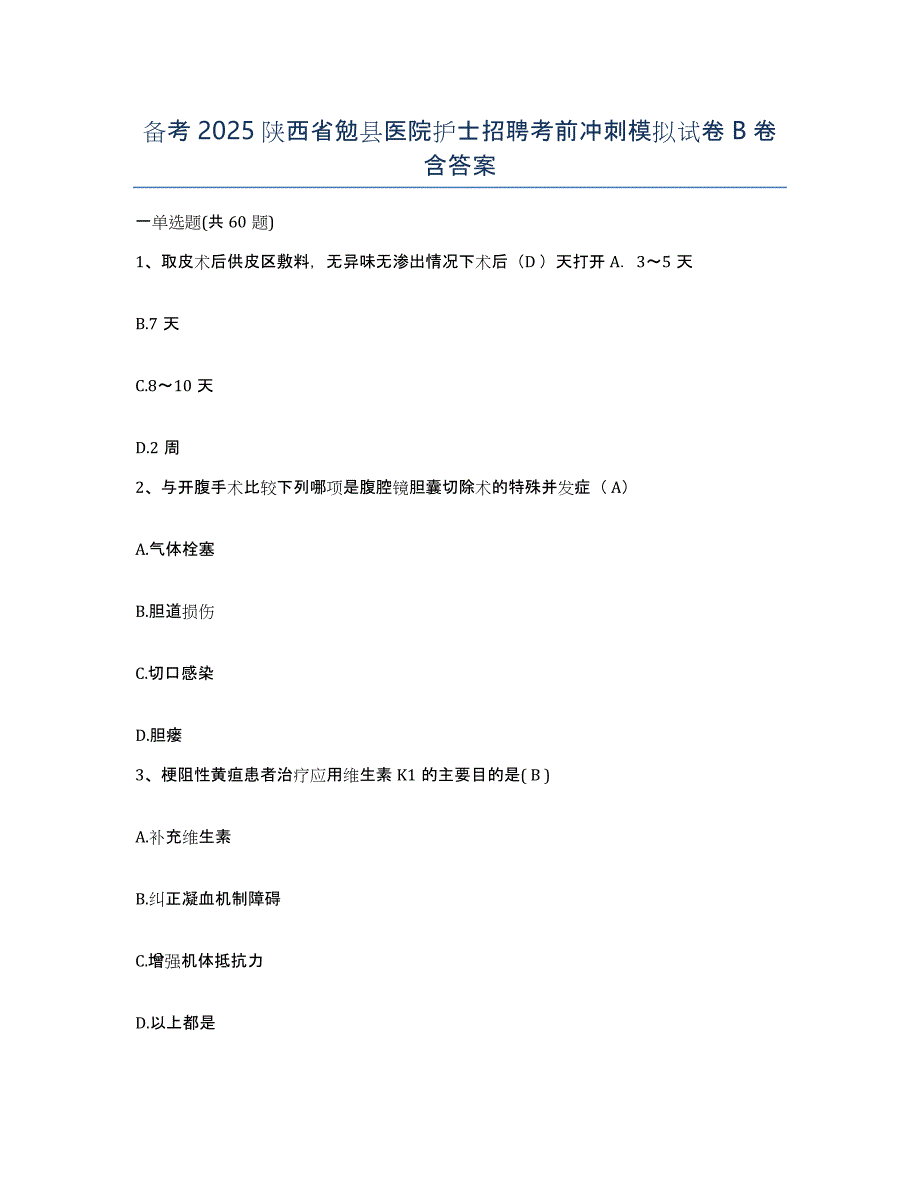 备考 2025 陕西省勉县医院护士招聘考前冲刺模拟试卷 B 卷含答案

一单选题(共 60 题)

1、取皮术后供皮区敷料，无异味无渗出情况下术后（D ）天打开 A. 3～5 天

B.7 天

C.8～10 天

D.2 周

2、与开腹手术比较下列哪项是腹腔镜胆囊切除术的特殊并发症（ A)

A.气体栓塞

B.胆道损伤

C.切口感染

D.胆瘘

3、梗阻性黄疸患者治疗应用维生素 K1 的主要目的是( B )

A.补充维生素

B.纠正凝血机制障碍

C.增强机体抵抗力

D.以上都是